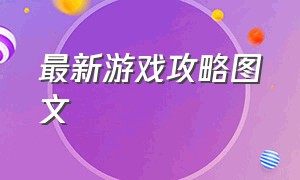 最新游戏攻略图文